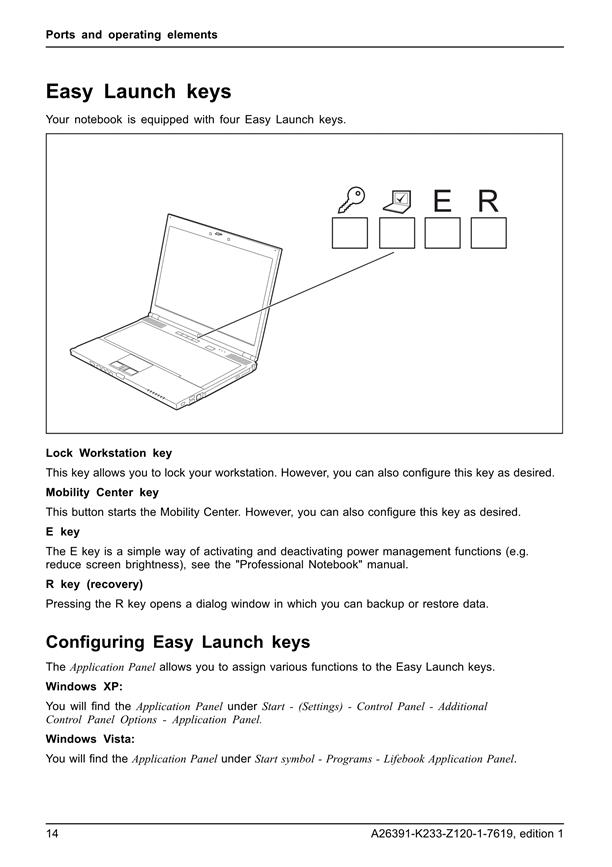 Ports and operating elements

Easy Launch keys

Your notebook is equipped with four Easy Launch keys.

E R

Lock Workstation key

This key allows you to lock your workstation. However, you can also configure this key as desired.

Mobility Center key

This button starts the Mobility Center. However, you can also configure this key as desired.

E key

The E key is a simple way of activating and deactivating power management functions (e.g. reduce screen brightness), see the "Professional Notebook" manual.

R key (recovery)

Pressing the R key opens a dialog window in which you can backup or restore data.

Configuring Easy Launch keys

The Application Panel allows you to assign various functions to the Easy Launch keys.

Windows XP:

You will find the Application Panel under Start - (Settings) - Control Panel - Additional Control Panel Options - Application Panel.

Windows Vista:

You will find the Application Panel under Start symbol - Programs - Lifebook Application Panel.

14 A26391-K233-Z120-1-7619, edition 1